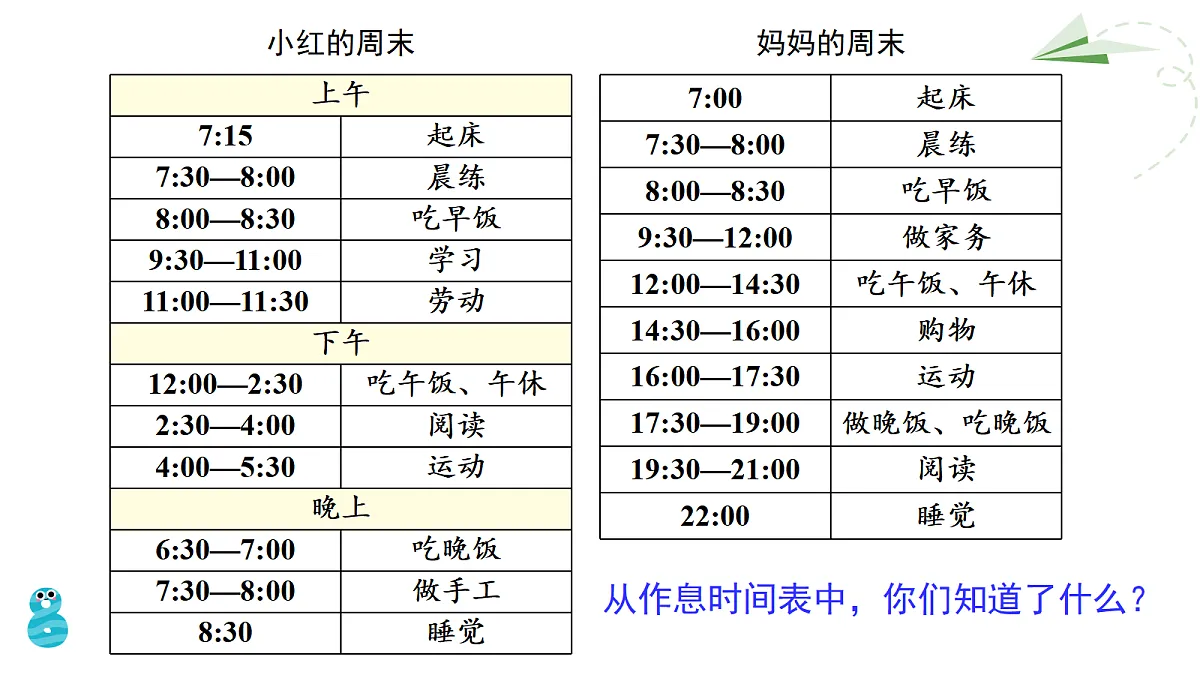 小红的周末

| 上午 | |
|---|---|
| 7:15 | 起床 |
| 7:30—8:00 | 晨练 |
| 8:00—8:30 | 吃早饭 |
| 9:30—11:00 | 学习 |
| 11:00—11:30 | 劳动 |
| 下午 | |
| 12:00—2:30 | 吃午饭、午休 |
| 2:30—4:00 | 阅读 |
| 4:00—5:30 | 运动 |
| 晚上 | |
| 6:30—7:00 | 吃晚饭 |
| 7:30—8:00 | 做手工 |
| 8:30 | 睡觉 |

妈妈的周末

| 7:00 | 起床 |
|---|---|
| 7:30—8:00 | 晨练 |
| 8:00—8:30 | 吃早饭 |
| 9:30—12:00 | 做家务 |
| 12:00—14:30 | 吃午饭、午休 |
| 14:30—16:00 | 购物 |
| 16:00—17:30 | 运动 |
| 17:30—19:00 | 做晚饭、吃晚饭 |
| 19:30—21:00 | 阅读 |
| 22:00 | 睡觉 |

从作息时间表中，你们知道了什么？